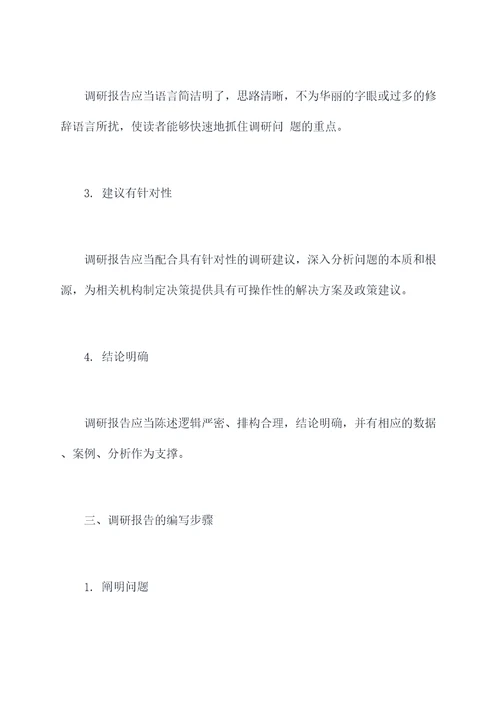 调研报告应当语言简洁明了，思路清晰，不为华丽的字眼或过多的修辞语言所扰，使读者能够快速地抓住调研问 题的重点。

3. 建议有针对性

调研报告应当配合具有针对性的调研建议，深入分析问题的本质和根源，为相关机构制定决策提供具有可操作性的解决方案及政策建议。

4. 结论明确

调研报告应当陈述逻辑严密、排构合理，结论明确，并有相应的数据、案例、分析作为支撑。

三、调研报告的编写步骤

1. 阐明问题